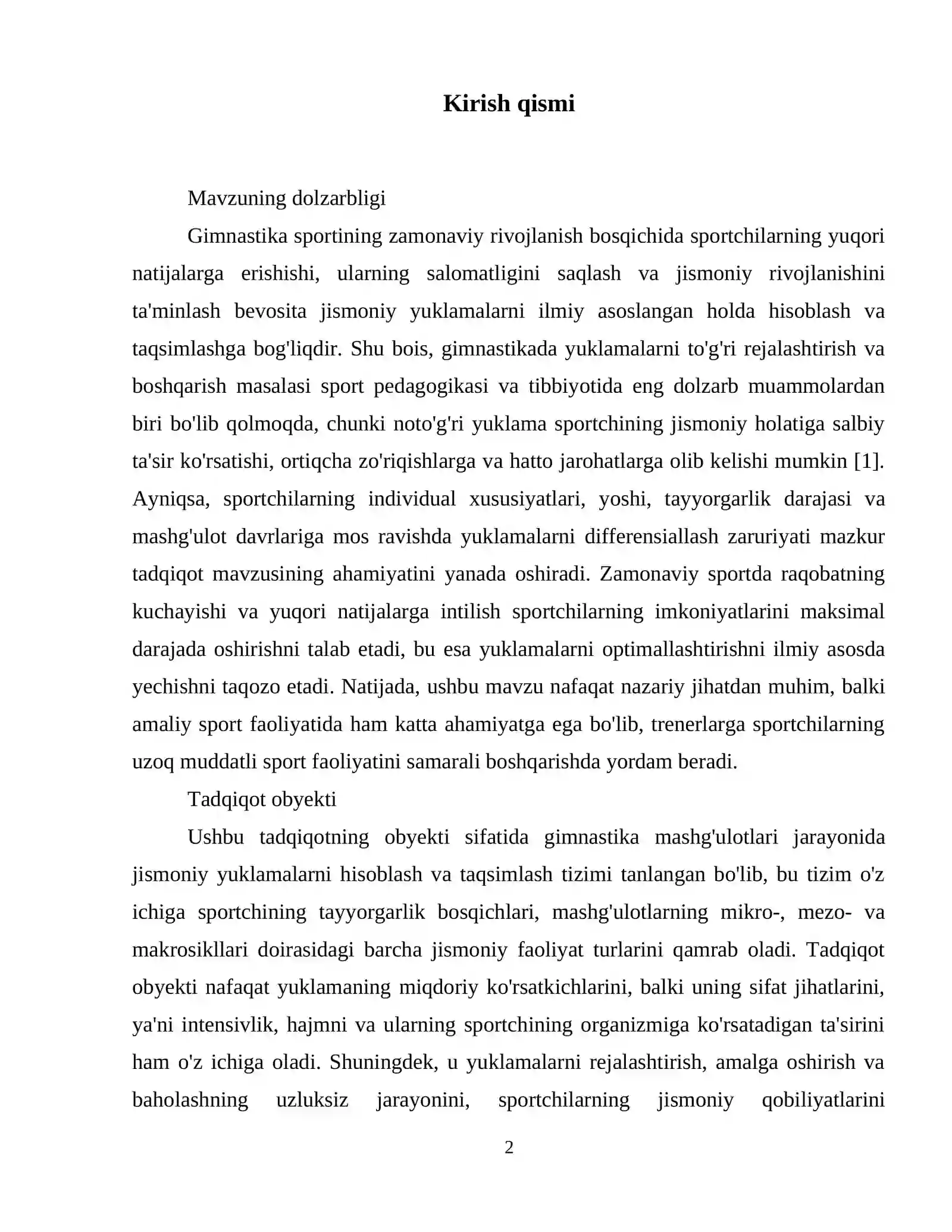 Kirish qismi

Mavzuning dolzarbligi

Gimnastika sportining zamonaviy rivojlanish bosqichida sportchilarning yuqori natijalarga erishishi, ularning salomatligini saqlash va jismoniy rivojlanishini ta'minlash bevosita jismoniy yuklamalarni ilmiy asoslangan holda hisoblash va taqsimlashga bog'liqdir. Shu bois, gimnastikada yuklamalarni to'g'ri rejalashtirish va boshqarish masalasi sport pedagogikasi va tibbiyotida eng dolzarb muammolardan biri bo'lib qolmoqda, chunki noto'g'ri yuklama sportchining jismoniy holatiga salbiy ta'sir ko'rsatishi, ortiqcha zo'riqishlarga va hatto jarohatlarga olib kelishi mumkin [1]. Ayniqsa, sportchilarning individual xususiyatlari, yoshi, tayyorgarlik darajasi va mashg'ulot davrlariga mos ravishda yuklamalarni differensiallash zaruriyati mazkur tadqiqot mavzusining ahamiyatini yanada oshiradi. Zamonaviy sportda raqobatning kuchayishi va yuqori natijalarga intilish sportchilarning imkoniyatlarini maksimal darajada oshirishni talab etadi, bu esa yuklamalarni optimallashtirishni ilmiy asosda yechishni taqozo etadi. Natijada, ushbu mavzu nafaqat nazariy jihatdan muhim, balki amaliy sport faoliyatida ham katta ahamiyatga ega bo'lib, trenerlarga sportchilarning uzoq muddatli sport faoliyatini samarali boshqarishda yordam beradi.

Tadqiqot obyekti

Ushbu tadqiqotning obyekti sifatida gimnastika mashg'ulotlari jarayonida jismoniy yuklamalarni hisoblash va taqsimlash tizimi tanlangan bo'lib, bu tizim o'z ichiga sportchining tayyorgarlik bosqichlari, mashg'ulotlarning mikro-, mezo- va makrosikllari doirasidagi barcha jismoniy faoliyat turlarini qamrab oladi. Tadqiqot obyekti nafaqat yuklamaning miqdoriy ko'rsatkichlarini, balki uning sifat jihatlarini, ya'ni intensivlik, hajmni va ularning sportchining organizmiga ko'rsatadigan ta'sirini ham o'z ichiga oladi. Shuningdek, u yuklamalarni rejalashtirish, amalga oshirish va baholashning uzluksiz jarayonini, sportchilarning jismoniy qobiliyatlarini

2